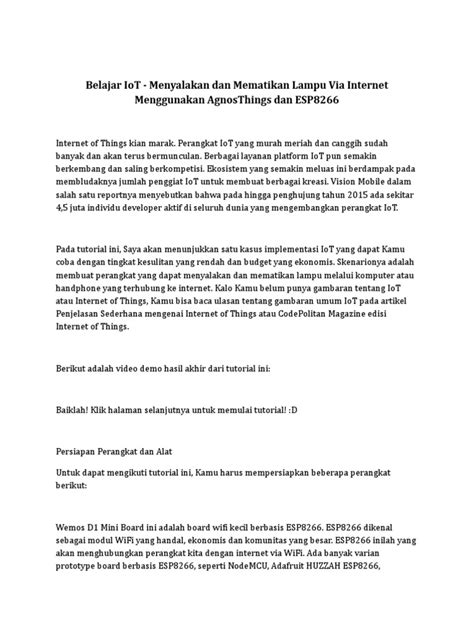 Belajar IoT - Menyalakan dan Mematikan Lampu Via Internet Menggunakan AgnosThings dan ESP8266

Internet of Things kian marak. Perangkat IoT yang murah meriah dan canggih sudah banyak dan akan terus bermunculan. Berbagai layanan platform IoT pun semakin berkembang dan saling berkompetisi. Ekosistem yang semakin meluas ini berdampak pada membludaknya jumlah penggiat IoT untuk membuat berbagai kreasi. Vision Mobile dalam salah satu reportnya menyebutkan bahwa pada hingga penghujung tahun 2015 ada sekitar 4,5 juta individu developer aktif di seluruh dunia yang mengembangkan perangkat IoT.

Pada tutorial ini, Saya akan menunjukkan satu kasus implementasi IoT yang dapat Kamu coba dengan tingkat kesulitan yang rendah dan budget yang ekonomis. Skenarionya adalah membuat perangkat yang dapat menyalakan dan mematikan lampu melalui komputer atau handphone yang terhubung ke internet. Kalo Kamu belum punya gambaran tentang IoT atau Internet of Things, Kamu bisa baca ulasan tentang gambaran umum IoT pada artikel Penjelasan Sederhana mengenai Internet of Things atau CodePolitan Magazine edisi Internet of Things.

Berikut adalah video demo hasil akhir dari tutorial ini:

Baiklah! Klik halaman selanjutnya untuk memulai tutorial! :D

Persiapan Perangkat dan Alat

Untuk dapat mengikuti tutorial ini, Kamu harus mempersiapkan beberapa perangkat berikut:

Wemos D1 Mini Board ini adalah board wifi kecil berbasis ESP8266. ESP8266 dikenal sebagai modul WiFi yang handal, ekonomis dan komunitas yang besar. ESP8266 inilah yang akan menghubungkan perangkat kita dengan internet via WiFi. Ada banyak varian prototype board berbasis ESP8266, seperti NodeMCU, Adafruit HUZZAH ESP8266,